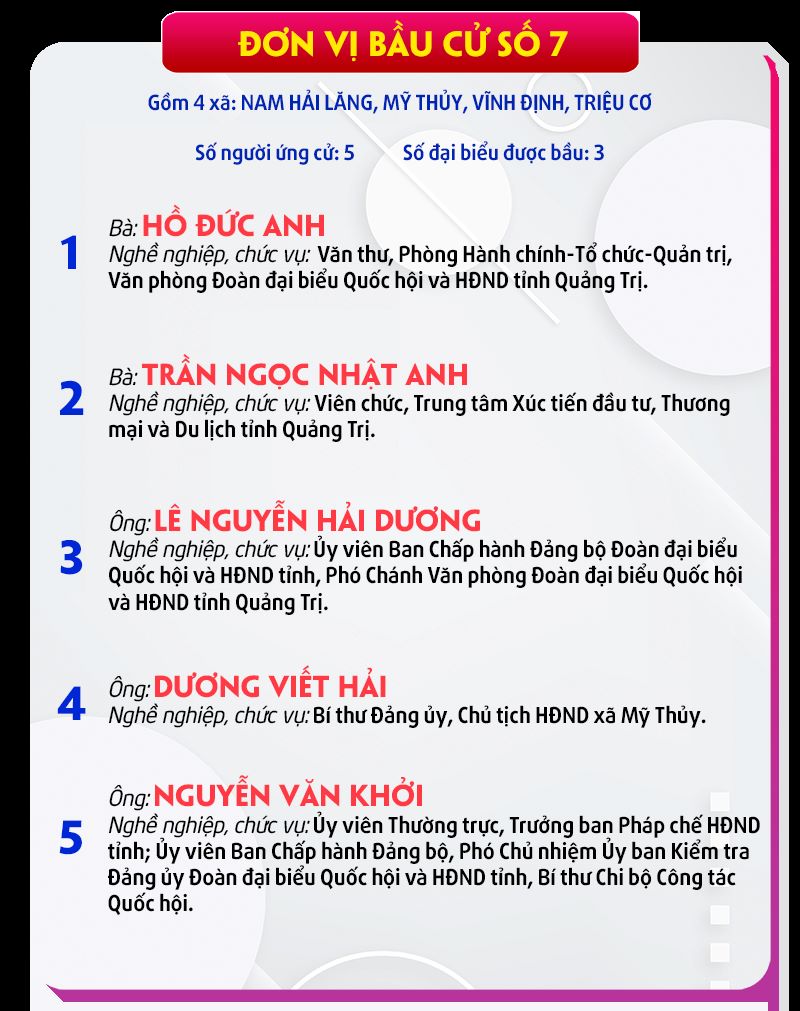 ĐƠN VỊ BẦU CỬ SỐ 7

Gồm 4 xã: NAM HẢI LĂNG, MỸ THỦY, VĨNH ĐỊNH, TRIỆU CƠ

Số người ứng cử: 5 Số đại biểu được bầu: 3

1
Bà: HỒ ĐỨC ANH
Nghề nghiệp, chức vụ: Văn thư, Phòng Hành chính-Tổ chức-Quản trị, Văn phòng Đoàn đại biểu Quốc hội và HĐND tỉnh Quảng Trị.

2
Bà: TRẦN NGỌC NHẬT ANH
Nghề nghiệp, chức vụ: Viên chức, Trung tâm Xúc tiến đầu tư, Thương mại và Du lịch tỉnh Quảng Trị.

3
Ông: LÊ NGUYỄN HẢI DƯƠNG
Nghề nghiệp, chức vụ: Ủy viên Ban Chấp hành Đảng bộ Đoàn đại biểu Quốc hội và HĐND tỉnh, Phó Chánh Văn phòng Đoàn đại biểu Quốc hội và HĐND tỉnh Quảng Trị.

4
Ông: DƯƠNG VIẾT HẢI
Nghề nghiệp, chức vụ: Bí thư Đảng ủy, Chủ tịch HĐND xã Mỹ Thủy.

5
Ông: NGUYỄN VĂN KHỞI
Nghề nghiệp, chức vụ: Ủy viên Thường trực, Trưởng ban Pháp chế HĐND tỉnh; Ủy viên Ban Chấp hành Đảng bộ, Phó Chủ nhiệm Ủy ban Kiểm tra Đảng ủy Đoàn đại biểu Quốc hội và HĐND tỉnh, Bí thư Chi bộ Công tác Quốc hội.